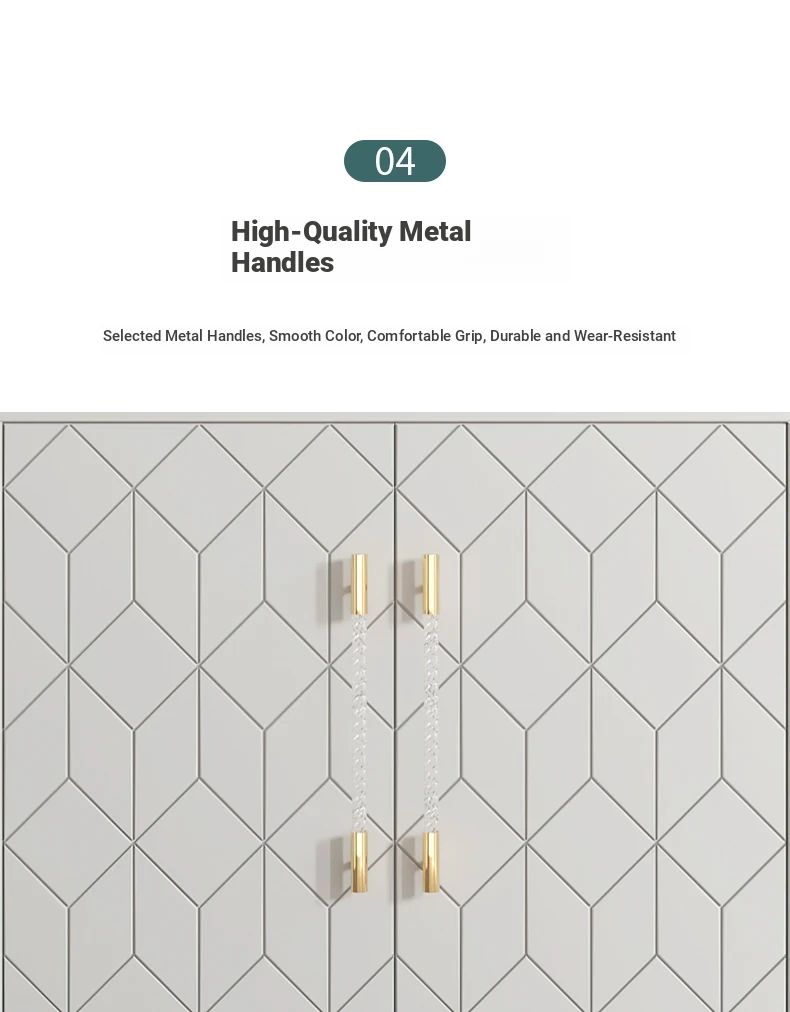 04

High-Quality Metal Handles

Selected Metal Handles, Smooth Color, Comfortable Grip, Durable and Wear-Resistant